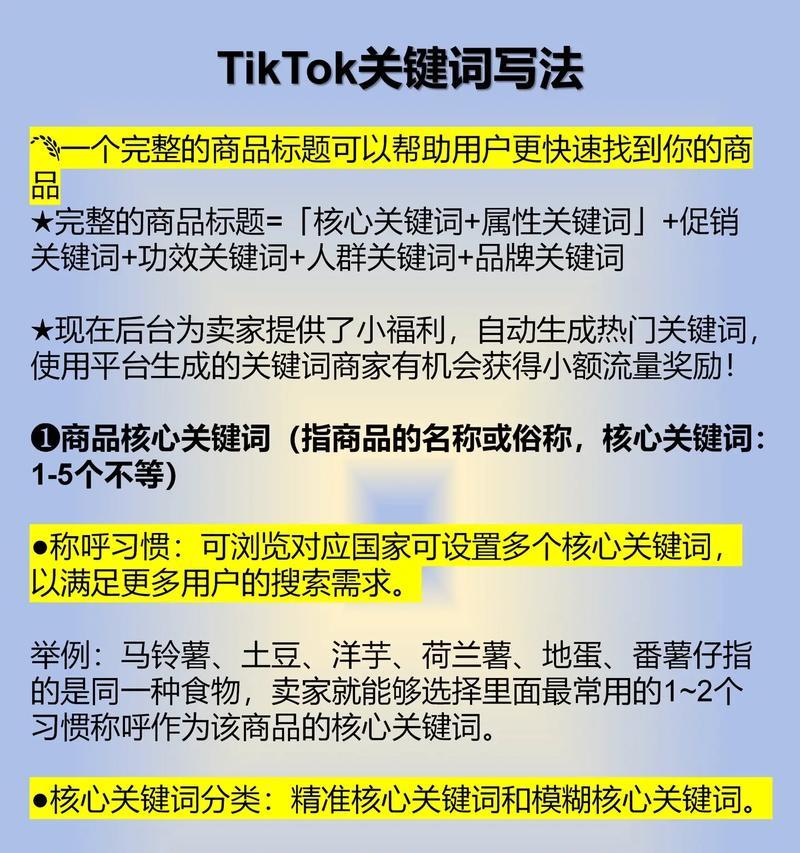 TikTok关键词写法

一个完整的商品标题可以帮助用户更快速找到你的商品

★完整的商品标题=「核心关键词+属性关键词」+促销关键词+功效关键词+人群关键词+品牌关键词

★现在后台为卖家提供了小福利，自动生成热门关键词，使用平台生成的关键词商家有机会获得小额流量奖励！

❶商品核心关键词（指商品的名称或俗称，核心关键词：1-5个不等）

●称呼习惯：可浏览对应国家可设置多个核心关键词，以满足更多用户的搜索需求。

举例：马铃薯、土豆、洋芋、荷兰薯、地蛋、番薯仔指的是同一种食物，卖家就能够选择里面最常用的1~2个习惯称呼作为该商品的核心关键词。

●核心关键词分类：精准核心关键词和模糊核心关键词。